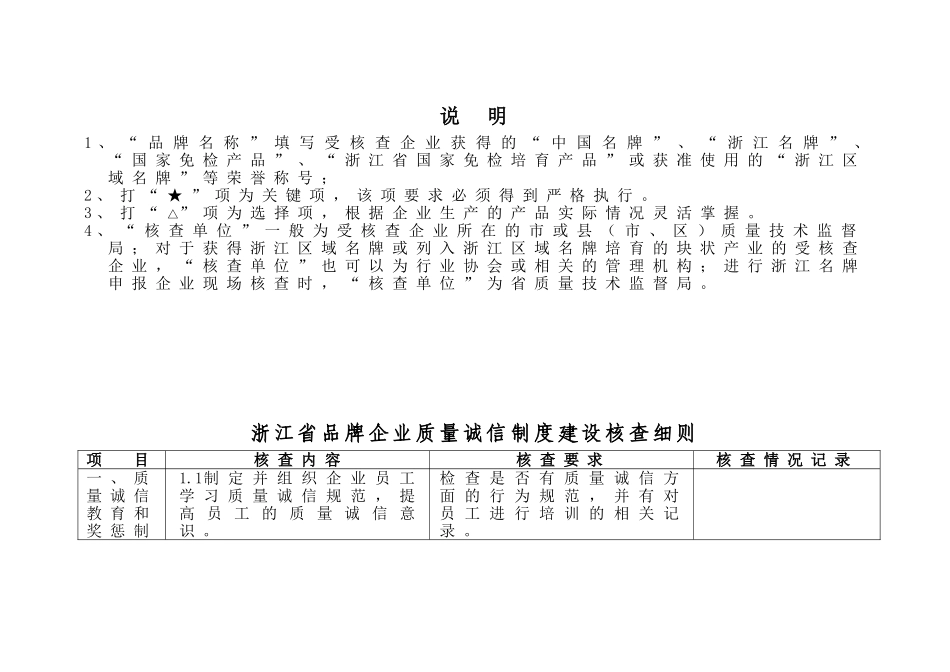 说　明

1、“品牌名称”填写受核查企业获得的“中国名牌”、“浙江名牌”、“国家免检产品”、“浙江省国家免检培育产品”或获准使用的“浙江区域名牌”等荣誉称号；
2、打“★”项为关键项，该项要求必须得到严格执行。
3、打“△”项为选择项，根据企业生产的产品实际情况灵活掌握。
4、“核查单位”一般为受核查企业所在的市或县（市、区）质量技术监督局；对于获得浙江区域名牌或列入浙江区域名牌培育的块状产业的受核查企业，“核查单位”也可以为行业协会或相关的管理机构；进行浙江名牌申报企业现场核查时，“核查单位”为省质量技术监督局。

浙江省品牌企业质量诚信制度建设核查细则

| 项　目 | 核查内容 | 核查要求 | 核查情况记录 |
|---|---|---|---|
| 一、质量诚信教育和奖惩制 | 1.1制定并组织企业员工学习质量诚信规范，提高员工的质量诚信意识。 | 检查是否有质量诚信方面的行为规范，并有对员工进行培训的相关记录。 | |